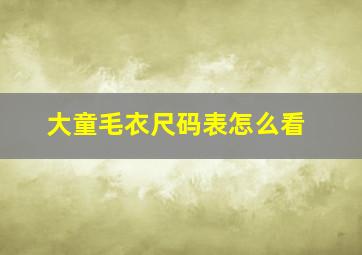 大童毛衣尺码表怎么看